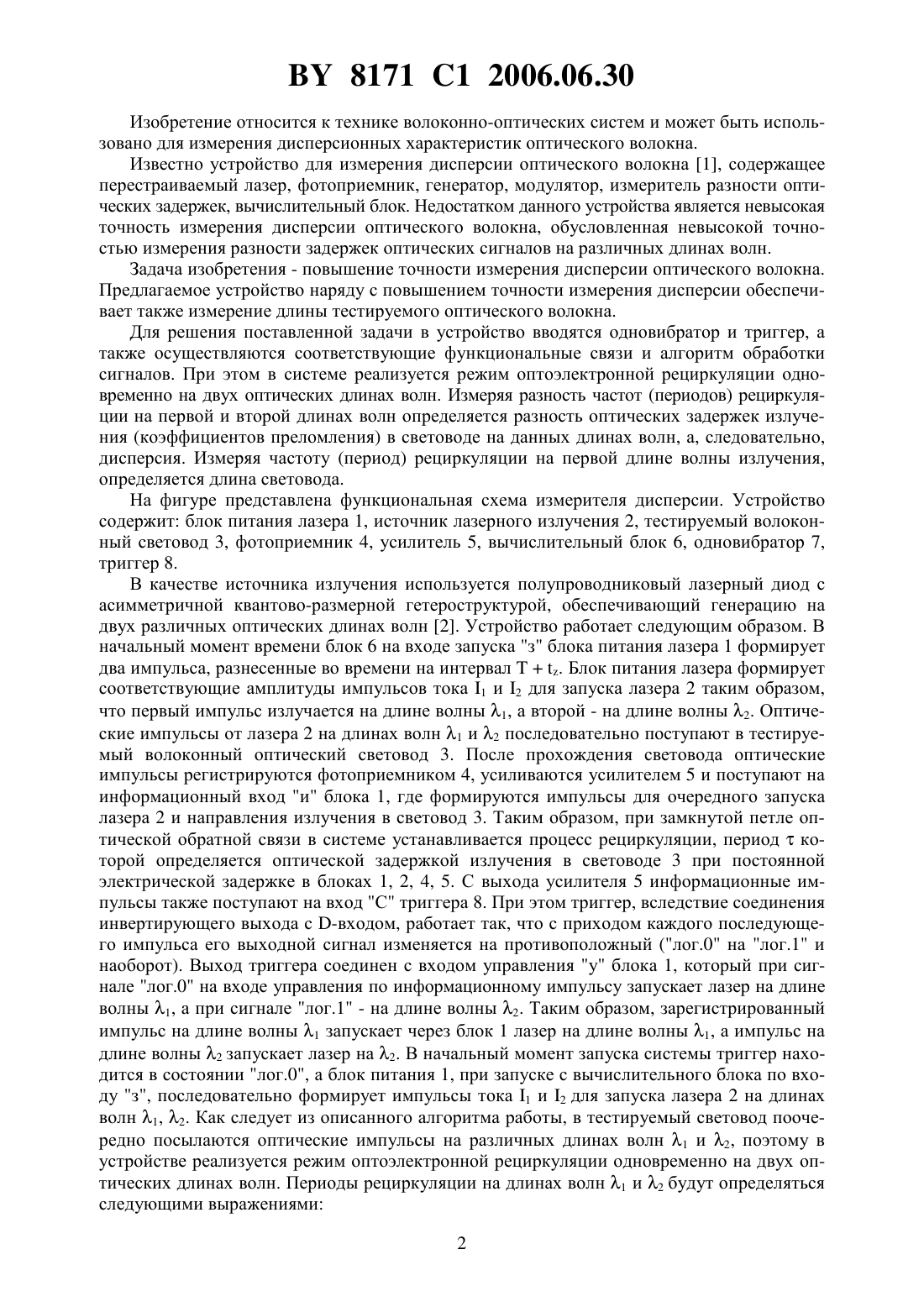 BY 8171 C1 2006.06.30

Изобретение относится к технике волоконно-оптических систем и может быть использовано для измерения дисперсионных характеристик оптического волокна.

Известно устройство для измерения дисперсии оптического волокна [1], содержащее перестраиваемый лазер, фотоприемник, генератор, модулятор, измеритель разности оптических задержек, вычислительный блок. Недостатком данного устройства является невысокая точность измерения дисперсии оптического волокна, обусловленная невысокой точностью измерения разности задержек оптических сигналов на различных длинах волн.

Задача изобретения - повышение точности измерения дисперсии оптического волокна. Предлагаемое устройство наряду с повышением точности измерения дисперсии обеспечивает также измерение длины тестируемого оптического волокна.

Для решения поставленной задачи в устройство вводятся одновибратор и триггер, а также осуществляются соответствующие функциональные связи и алгоритм обработки сигналов. При этом в системе реализуется режим оптоэлектронной рециркуляции одновременно на двух оптических длинах волн. Измеряя разность частот (периодов) рециркуляции на первой и второй длинах волн определяется разность оптических задержек излучения (коэффициентов преломления) в световоде на данных длинах волн, а, следовательно, дисперсия. Измеряя частоту (период) рециркуляции на первой длине волны излучения, определяется длина световода.

На фигуре представлена функциональная схема измерителя дисперсии. Устройство содержит: блок питания лазера 1, источник лазерного излучения 2, тестируемый волоконный световод 3, фотоприемник 4, усилитель 5, вычислительный блок 6, одновибратор 7, триггер 8.

В качестве источника излучения используется полупроводниковый лазерный диод с асимметричной квантово-размерной гетероструктурой, обеспечивающий генерацию на двух различных оптических длинах волн [2]. Устройство работает следующим образом. В начальный момент времени блок 6 на входе запуска "з" блока питания лазера 1 формирует два импульса, разнесенные во времени на интервал $T + t_z$. Блок питания лазера формирует соответствующие амплитуды импульсов тока $I_1$ и $I_2$ для запуска лазера 2 таким образом, что первый импульс излучается на длине волны $\lambda_1$, а второй - на длине волны $\lambda_2$. Оптические импульсы от лазера 2 на длинах волн $\lambda_1$ и $\lambda_2$ последовательно поступают в тестируемый волоконный оптический световод 3. После прохождения световода оптические импульсы регистрируются фотоприемником 4, усиливаются усилителем 5 и поступают на информационный вход "и" блока 1, где формируются импульсы для очередного запуска лазера 2 и направления излучения в световод 3. Таким образом, при замкнутой петле оптической обратной связи в системе устанавливается процесс рециркуляции, период $\tau$ которой определяется оптической задержкой излучения в световоде 3 при постоянной электрической задержке в блоках 1, 2, 4, 5. С выхода усилителя 5 информационные импульсы также поступают на вход "С" триггера 8. При этом триггер, вследствие соединения инвертирующего выхода с D-входом, работает так, что с приходом каждого последующего импульса его выходной сигнал изменяется на противоположный ("лог.0" на "лог.1" и наоборот). Выход триггера соединен с входом управления "у" блока 1, который при сигнале "лог.0" на входе управления по информационному импульсу запускает лазер на длине волны $\lambda_1$, а при сигнале "лог.1" - на длине волны $\lambda_2$. Таким образом, зарегистрированный импульс на длине волны $\lambda_1$ запускает через блок 1 лазер на длине волны $\lambda_1$, а импульс на длине волны $\lambda_2$ запускает лазер на $\lambda_2$. В начальный момент запуска системы триггер находится в состоянии "лог.0", а блок питания 1, при запуске с вычислительного блока по входу "з", последовательно формирует импульсы тока $I_1$ и $I_2$ для запуска лазера 2 на длинах волн $\lambda_1$, $\lambda_2$. Как следует из описанного алгоритма работы, в тестируемый световод поочередно посылаются оптические импульсы на различных длинах волн $\lambda_1$ и $\lambda_2$, поэтому в устройстве реализуется режим оптоэлектронной рециркуляции одновременно на двух оптических длинах волн. Периоды рециркуляции на длинах волн $\lambda_1$ и $\lambda_2$ будут определяться следующими выражениями:

2